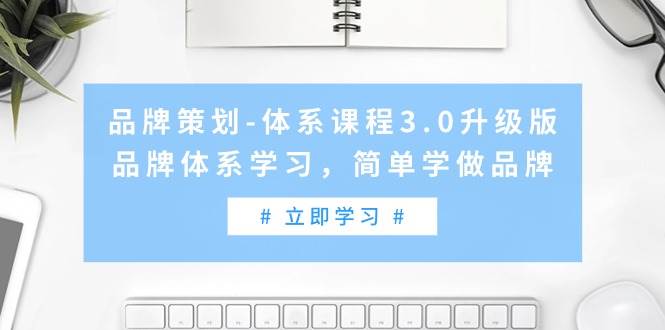 品牌策划-体系课程3.0升级版
品牌体系学习，简单学做品牌

# 立即学习 #